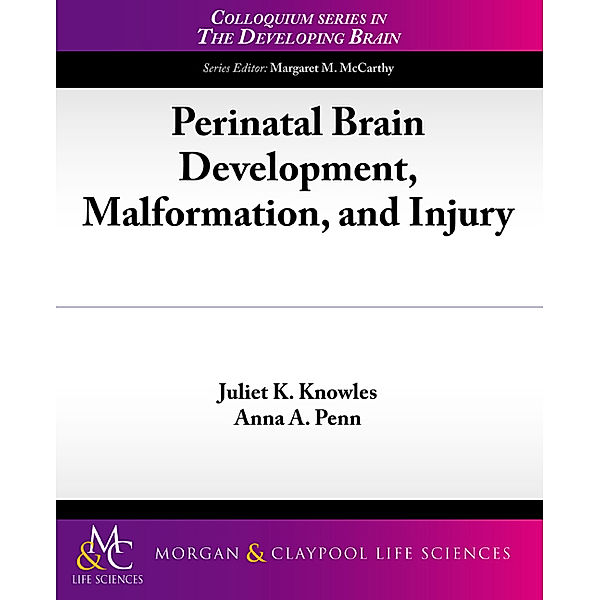 COLLOQUIUM SERIES IN
THE DEVELOPING BRAIN

Series Editor: Margaret M. McCarthy

Perinatal Brain Development, Malformation, and Injury

Juliet K. Knowles
Anna A. Penn

M&C
LIFE SCIENCES

MORGAN & CLAYPOOL LIFE SCIENCES